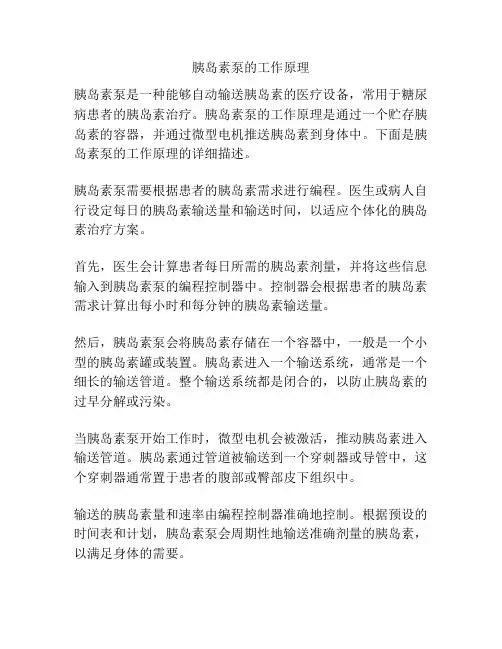 胰岛素泵的工作原理

胰岛素泵是一种能够自动输送胰岛素的医疗设备，常用于糖尿病患者的胰岛素治疗。胰岛素泵的工作原理是通过一个贮存胰岛素的容器，并通过微型电机推送胰岛素到身体中。下面是胰岛素泵的工作原理的详细描述。

胰岛素泵需要根据患者的胰岛素需求进行编程。医生或病人自行设定每日的胰岛素输送量和输送时间，以适应个体化的胰岛素治疗方案。

首先，医生会计算患者每日所需的胰岛素剂量，并将这些信息输入到胰岛素泵的编程控制器中。控制器会根据患者的胰岛素需求计算出每小时和每分钟的胰岛素输送量。

然后，胰岛素泵会将胰岛素存储在一个容器中，一般是一个小型的胰岛素罐或装置。胰岛素进入一个输送系统，通常是一个细长的输送管道。整个输送系统都是闭合的，以防止胰岛素的过早分解或污染。

当胰岛素泵开始工作时，微型电机会被激活，推动胰岛素进入输送管道。胰岛素通过管道被输送到一个穿刺器或导管中，这个穿刺器通常置于患者的腹部或臀部皮下组织中。

输送的胰岛素量和速率由编程控制器准确地控制。根据预设的时间表和计划，胰岛素泵会周期性地输送准确剂量的胰岛素，以满足身体的需要。